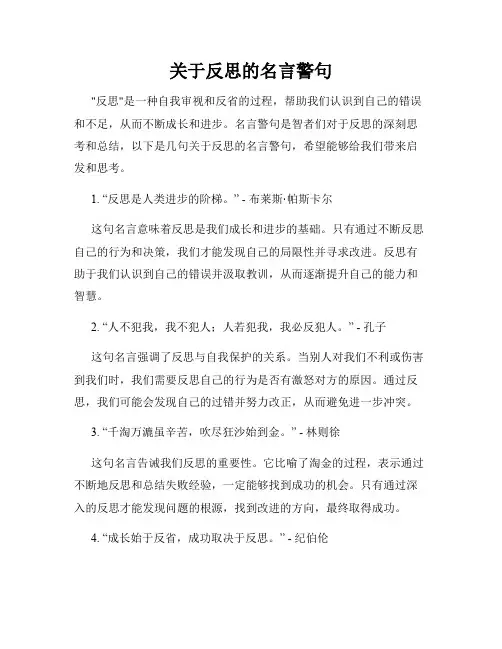 关于反思的名言警句

"反思"是一种自我审视和反省的过程，帮助我们认识到自己的错误和不足，从而不断成长和进步。名言警句是智者们对于反思的深刻思考和总结，以下是几句关于反思的名言警句，希望能够给我们带来启发和思考。

1. “反思是人类进步的阶梯。” - 布莱斯·帕斯卡尔

这句名言意味着反思是我们成长和进步的基础。只有通过不断反思自己的行为和决策，我们才能发现自己的局限性并寻求改进。反思有助于我们认识到自己的错误并汲取教训，从而逐渐提升自己的能力和智慧。

2. “人不犯我，我不犯人；人若犯我，我必反犯人。” - 孔子

这句名言强调了反思与自我保护的关系。当别人对我们不利或伤害到我们时，我们需要反思自己的行为是否有激怒对方的原因。通过反思，我们可能会发现自己的过错并努力改正，从而避免进一步冲突。

3. “千淘万漉虽辛苦，吹尽狂沙始到金。” - 林则徐

这句名言告诫我们反思的重要性。它比喻了淘金的过程，表示通过不断地反思和总结失败经验，一定能够找到成功的机会。只有通过深入的反思才能发现问题的根源，找到改进的方向，最终取得成功。

4. “成长始于反省，成功取决于反思。” - 纪伯伦